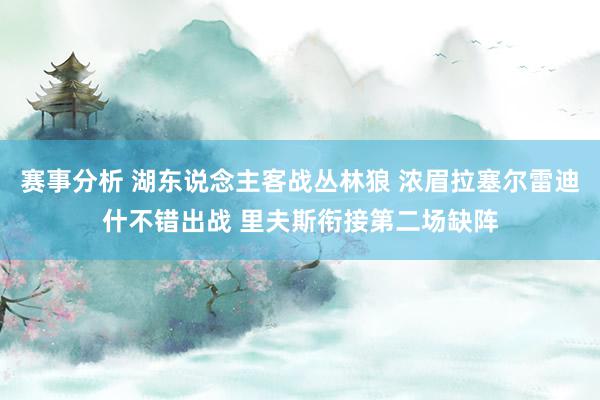 赛事分析 湖东说念主客战丛林狼 浓眉拉塞尔雷迪什不错出战 里夫斯衔接第二场缺阵